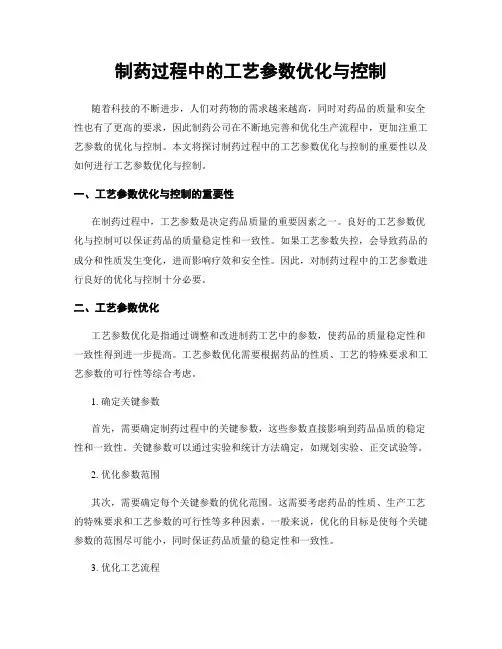 制药过程中的工艺参数优化与控制

随着科技的不断进步，人们对药物的需求越来越高，同时对药品的质量和安全性也有了更高的要求，因此制药公司在不断地完善和优化生产流程中，更加注重工艺参数的优化与控制。本文将探讨制药过程中的工艺参数优化与控制的重要性以及如何进行工艺参数优化与控制。

一、工艺参数优化与控制的重要性

在制药过程中，工艺参数是决定药品质量的重要因素之一。良好的工艺参数优化与控制可以保证药品的质量稳定性和一致性。如果工艺参数失控，会导致药品的成分和性质发生变化，进而影响疗效和安全性。因此，对制药过程中的工艺参数进行良好的优化与控制十分必要。

二、工艺参数优化

工艺参数优化是指通过调整和改进制药工艺中的参数，使药品的质量稳定性和一致性得到进一步提高。工艺参数优化需要根据药品的性质、工艺的特殊要求和工艺参数的可行性等综合考虑。

1. 确定关键参数

首先，需要确定制药过程中的关键参数，这些参数直接影响到药品品质的稳定性和一致性。关键参数可以通过实验和统计方法确定，如规划实验、正交试验等。

2. 优化参数范围

其次，需要确定每个关键参数的优化范围。这需要考虑药品的性质、生产工艺的特殊要求和工艺参数的可行性等多种因素。一般来说，优化的目标是使每个关键参数的范围尽可能小，同时保证药品质量的稳定性和一致性。

3. 优化工艺流程